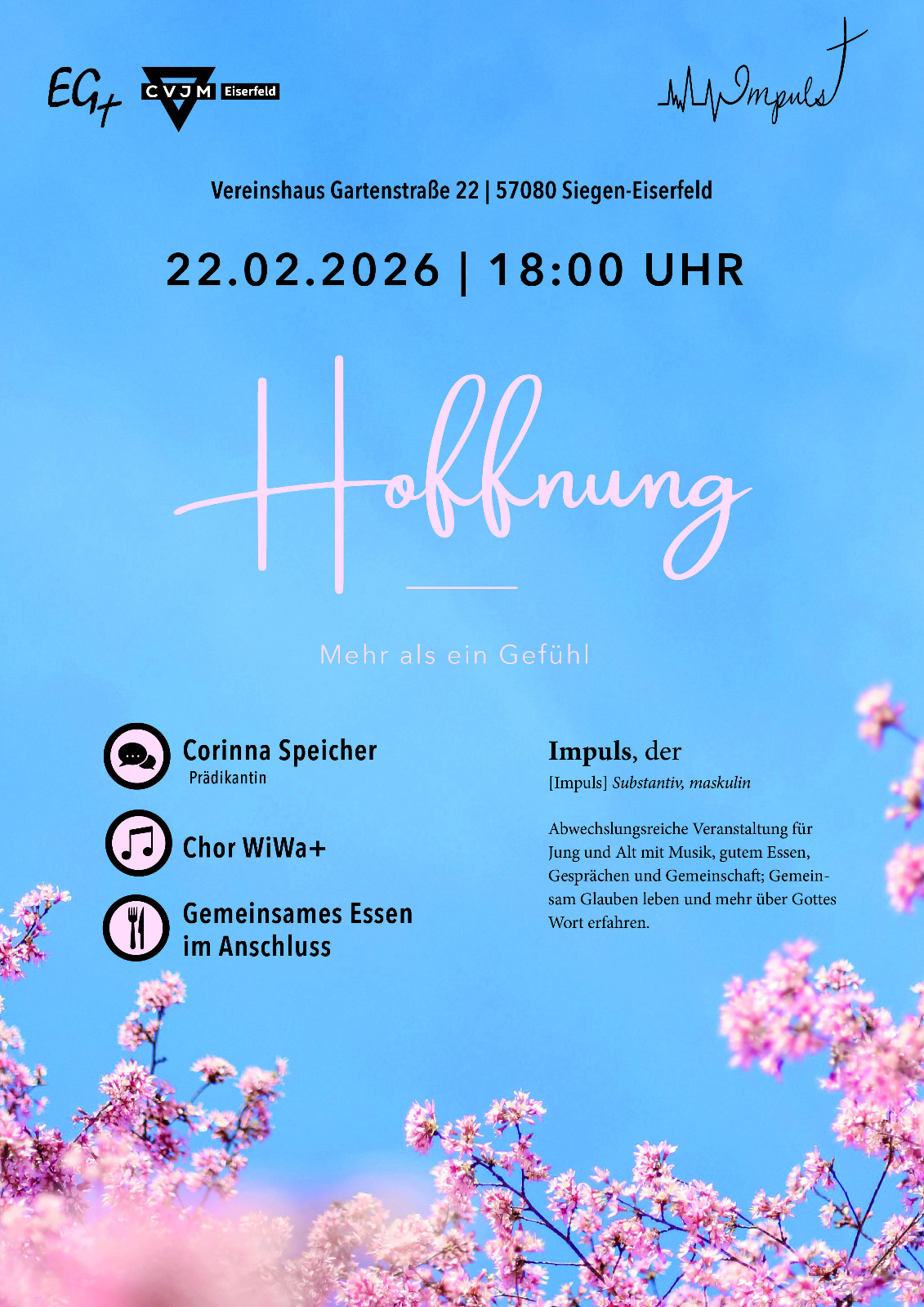 EG+

CVJM Eiserfeld

Impuls

Vereinshaus Gartenstraße 22 | 57080 Siegen-Eiserfeld

22.02.2026 | 18:00 UHR

Hoffnung

Mehr als ein Gefühl

Corinna Speicher
Prädikantin

Chor WiWa+

Gemeinsames Essen
im Anschluss

Impuls, der

[Impuls] Substantiv, maskulin

Abwechslungsreiche Veranstaltung für Jung und Alt mit Musik, gutem Essen, Gesprächen und Gemeinschaft; Gemeinsam Glauben leben und mehr über Gottes Wort erfahren.